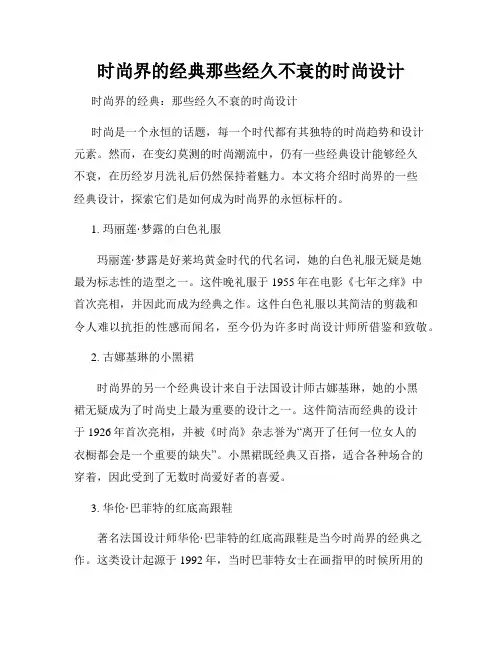 时尚界的经典那些经久不衰的时尚设计

时尚界的经典：那些经久不衰的时尚设计

时尚是一个永恒的话题，每一个时代都有其独特的时尚趋势和设计元素。然而，在变幻莫测的时尚潮流中，仍有一些经典设计能够经久不衰，在历经岁月洗礼后仍然保持着魅力。本文将介绍时尚界的一些经典设计，探索它们是如何成为时尚界的永恒标杆的。

1. 玛丽莲·梦露的白色礼服

玛丽莲·梦露是好莱坞黄金时代的代名词，她的白色礼服无疑是她最为标志性的造型之一。这件晚礼服于 1955 年在电影《七年之痒》中首次亮相，并因此而成为经典之作。这件白色礼服以其简洁的剪裁和令人难以抗拒的性感而闻名，至今仍为许多时尚设计师所借鉴和致敬。

2. 古娜基琳的小黑裙

时尚界的另一个经典设计来自于法国设计师古娜基琳，她的小黑裙无疑成为了时尚史上最为重要的设计之一。这件简洁而经典的设计于 1926 年首次亮相，并被《时尚》杂志誉为“离开了任何一位女人的衣橱都会是一个重要的缺失”。小黑裙既经典又百搭，适合各种场合的穿着，因此受到了无数时尚爱好者的喜爱。

3. 华伦·巴菲特的红底高跟鞋

著名法国设计师华伦·巴菲特的红底高跟鞋是当今时尚界的经典之作。这类设计起源于 1992 年，当时巴菲特女士在画指甲的时候所用的